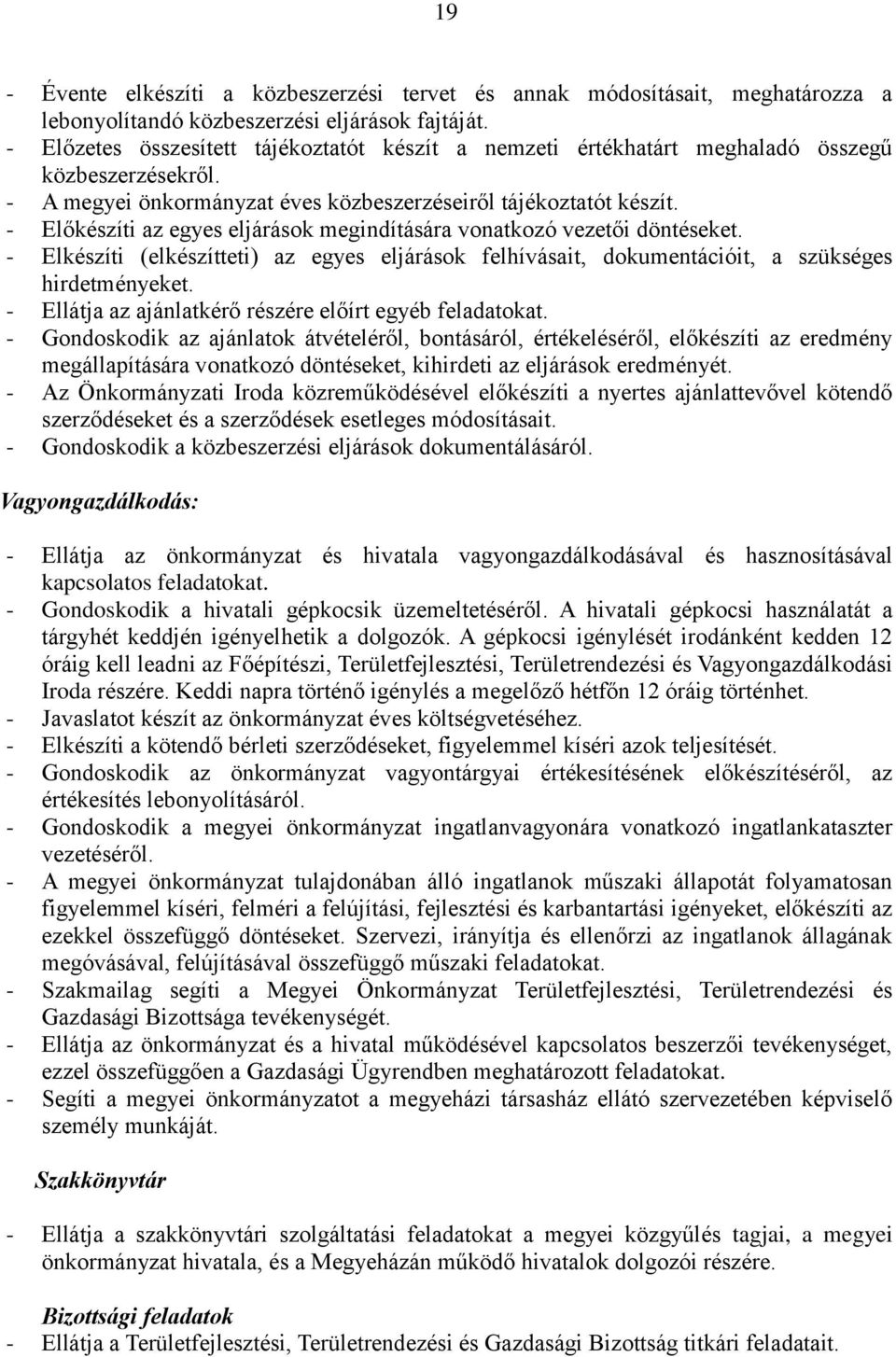 19

- Évente elkészíti a közbeszerzési tervet és annak módosításait, meghatározza a lebonyolítandó közbeszerzési eljárások fajtáját.
- Előzetes összesített tájékoztatót készít a nemzeti értékhatárt meghaladó összegű közbeszerzésekről.
- A megyei önkormányzat éves közbeszerzéseiről tájékoztatót készít.
- Előkészíti az egyes eljárások megindítására vonatkozó vezetői döntéseket.
- Elkészíti (elkészítteti) az egyes eljárások felhívásait, dokumentációit, a szükséges hirdetményeket.
- Ellátja az ajánlatkérő részére előírt egyéb feladatokat.
- Gondoskodik az ajánlatok átvételéről, bontásáról, értékeléséről, előkészíti az eredmény megállapítására vonatkozó döntéseket, kihirdeti az eljárások eredményét.
- Az Önkormányzati Iroda közreműködésével előkészíti a nyertes ajánlattevővel kötendő szerződéseket és a szerződések esetleges módosításait.
- Gondoskodik a közbeszerzési eljárások dokumentálásáról.

Vagyongazdálkodás:

- Ellátja az önkormányzat és hivatala vagyongazdálkodásával és hasznosításával kapcsolatos feladatokat.
- Gondoskodik a hivatali gépkocsik üzemeltetéséről. A hivatali gépkocsi használatát a tárgyhét keddjén igényelhetik a dolgozók. A gépkocsi igénylését irodánként kedden 12 óráig kell leadni az Főépítészi, Területfejlesztési, Területrendezési és Vagyongazdálkodási Iroda részére. Keddi napra történő igénylés a megelőző hétfőn 12 óráig történhet.
- Javaslatot készít az önkormányzat éves költségvetéséhez.
- Elkészíti a kötendő bérleti szerződéseket, figyelemmel kíséri azok teljesítését.
- Gondoskodik az önkormányzat vagyontárgyai értékesítésének előkészítéséről, az értékesítés lebonyolításáról.
- Gondoskodik a megyei önkormányzat ingatlanvagyonára vonatkozó ingatlankataszter vezetéséről.
- A megyei önkormányzat tulajdonában álló ingatlanok műszaki állapotát folyamatosan figyelemmel kíséri, felméri a felújítási, fejlesztési és karbantartási igényeket, előkészíti az ezekkel összefüggő döntéseket. Szervezi, irányítja és ellenőrzi az ingatlanok állagának megóvásával, felújításával összefüggő műszaki feladatokat.
- Szakmailag segíti a Megyei Önkormányzat Területfejlesztési, Területrendezési és Gazdasági Bizottsága tevékenységét.
- Ellátja az önkormányzat és a hivatal működésével kapcsolatos beszerzői tevékenységet, ezzel összefüggően a Gazdasági Ügyrendben meghatározott feladatokat.
- Segíti a megyei önkormányzatot a megyeházi társasház ellátó szervezetében képviselő személy munkáját.

Szakkönyvtár

- Ellátja a szakkönyvtári szolgáltatási feladatokat a megyei közgyűlés tagjai, a megyei önkormányzat hivatala, és a Megyeházán működő hivatalok dolgozói részére.

Bizottsági feladatok
- Ellátja a Területfejlesztési, Területrendezési és Gazdasági Bizottság titkári feladatait.